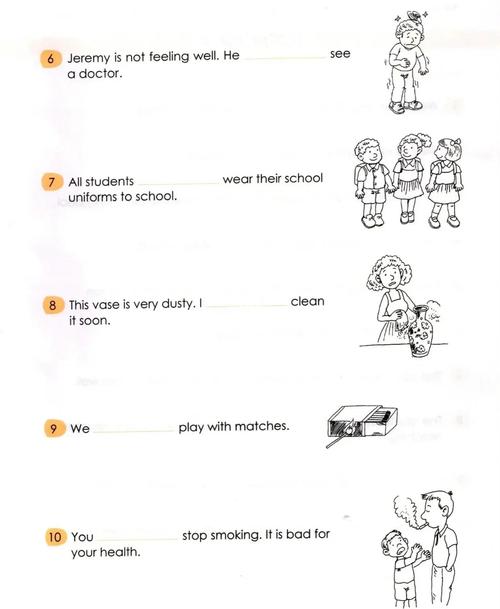 6 Jeremy is not feeling well. He ____ see a doctor.

7 All students ____ wear their school uniforms to school.

8 This vase is very dusty. I ____ clean it soon.

9 We ____ play with matches.

10 You ____ stop smoking. It is bad for your health.